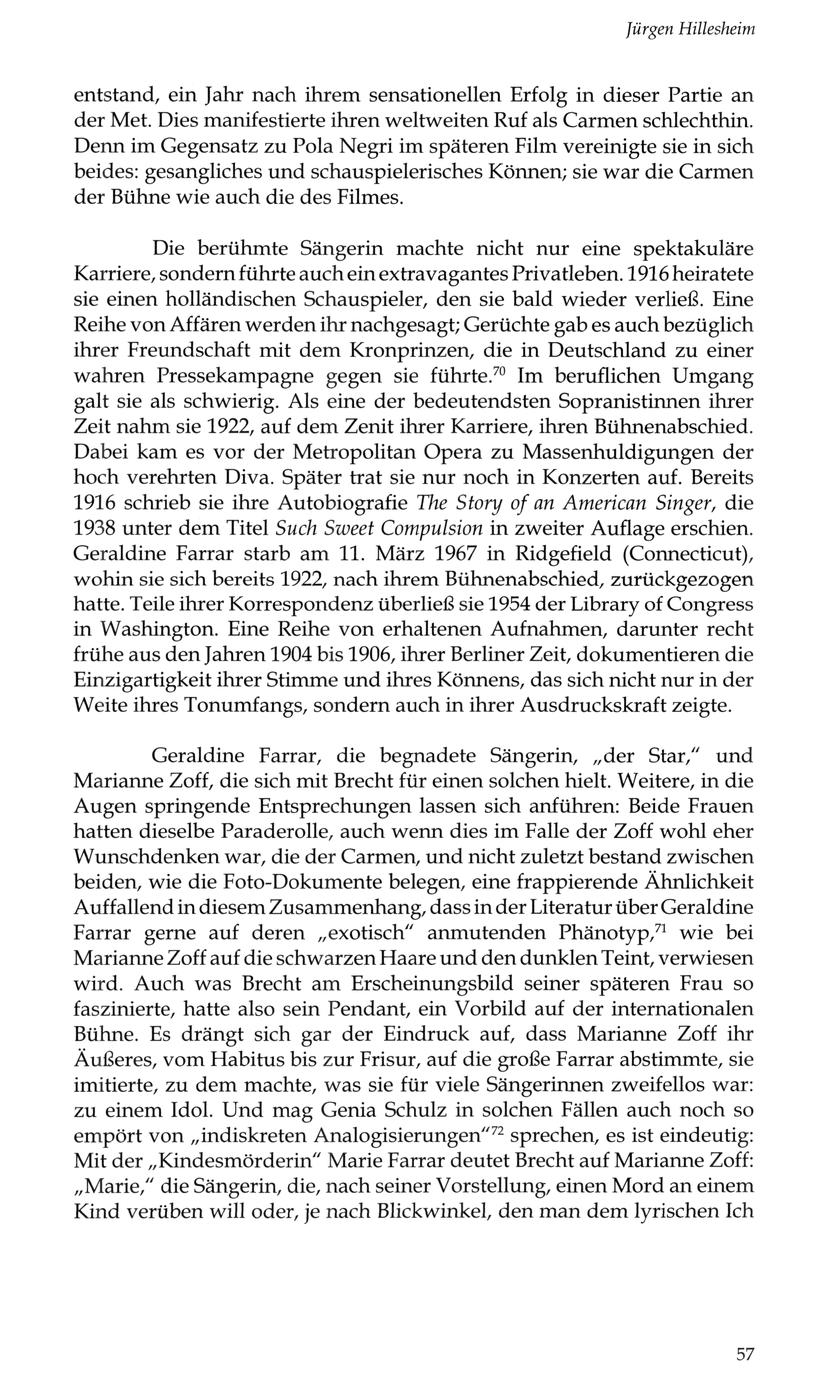 Jürgen Hillesheim

entstand, ein Jahr nach ihrem sensationellen Erfolg in dieser Partie an der Met. Dies manifestierte ihren weltweiten Ruf als Carmen schlechthin. Denn im Gegensatz zu Pola Negri im späteren Film vereinigte sie in sich beides: gesangliches und schauspielerisches Können; sie war die Carmen der Bühne wie auch die des Filmes.

Die berühmte Sängerin machte nicht nur eine spektakuläre Karriere, sondern führte auch ein extravagantes Privatleben. 1916 heiratete sie einen holländischen Schauspieler, den sie bald wieder verließ. Eine Reihe von Affären werden ihr nachgesagt; Gerüchte gab es auch bezüglich ihrer Freundschaft mit dem Kronprinzen, die in Deutschland zu einer wahren Pressekampagne gegen sie führte.$^{70}$ Im beruflichen Umgang galt sie als schwierig. Als eine der bedeutendsten Sopranistinnen ihrer Zeit nahm sie 1922, auf dem Zenit ihrer Karriere, ihren Bühnenabschied. Dabei kam es vor der Metropolitan Opera zu Massenhuldigungen der hoch verehrten Diva. Später trat sie nur noch in Konzerten auf. Bereits 1916 schrieb sie ihre Autobiografie The Story of an American Singer, die 1938 unter dem Titel Such Sweet Compulsion in zweiter Auflage erschien. Geraldine Farrar starb am 11. März 1967 in Ridgefield (Connecticut), wohin sie sich bereits 1922, nach ihrem Bühnenabschied, zurückgezogen hatte. Teile ihrer Korrespondenz überließ sie 1954 der Library of Congress in Washington. Eine Reihe von erhaltenen Aufnahmen, darunter recht frühe aus den Jahren 1904 bis 1906, ihrer Berliner Zeit, dokumentieren die Einzigartigkeit ihrer Stimme und ihres Könnens, das sich nicht nur in der Weite ihres Tonumfangs, sondern auch in ihrer Ausdruckskraft zeigte.

Geraldine Farrar, die begnadete Sängerin, „der Star," und Marianne Zoff, die sich mit Brecht für einen solchen hielt. Weitere, in die Augen springende Entsprechungen lassen sich anführen: Beide Frauen hatten dieselbe Paraderolle, auch wenn dies im Falle der Zoff wohl eher Wunschdenken war, die der Carmen, und nicht zuletzt bestand zwischen beiden, wie die Foto-Dokumente belegen, eine frappierende Ähnlichkeit Auffallend in diesem Zusammenhang, dass in der Literatur über Geraldine Farrar gerne auf deren „exotisch" anmutenden Phänotyp,$^{71}$ wie bei Marianne Zoff auf die schwarzen Haare und den dunklen Teint, verwiesen wird. Auch was Brecht am Erscheinungsbild seiner späteren Frau so faszinierte, hatte also sein Pendant, ein Vorbild auf der internationalen Bühne. Es drängt sich gar der Eindruck auf, dass Marianne Zoff ihr Äußeres, vom Habitus bis zur Frisur, auf die große Farrar abstimmte, sie imitierte, zu dem machte, was sie für viele Sängerinnen zweifellos war: zu einem Idol. Und mag Genia Schulz in solchen Fällen auch noch so empört von „indiskreten Analogisierungen"$^{72}$ sprechen, es ist eindeutig: Mit der „Kindesmörderin" Marie Farrar deutet Brecht auf Marianne Zoff: „Marie," die Sängerin, die, nach seiner Vorstellung, einen Mord an einem Kind verüben will oder, je nach Blickwinkel, den man dem lyrischen Ich

57